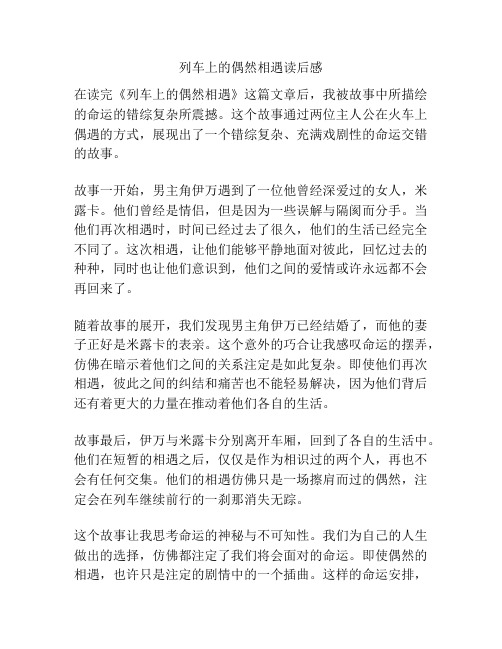 列车上的偶然相遇读后感

在读完《列车上的偶然相遇》这篇文章后，我被故事中所描绘的命运的错综复杂所震撼。这个故事通过两位主人公在火车上偶遇的方式，展现出了一个错综复杂、充满戏剧性的命运交错的故事。

故事一开始，男主角伊万遇到了一位他曾经深爱过的女人，米露卡。他们曾经是情侣，但是因为一些误解与隔阂而分手。当他们再次相遇时，时间已经过去了很久，他们的生活已经完全不同了。这次相遇，让他们能够平静地面对彼此，回忆过去的种种，同时也让他们意识到，他们之间的爱情或许永远都不会再回来了。

随着故事的展开，我们发现男主角伊万已经结婚了，而他的妻子正好是米露卡的表亲。这个意外的巧合让我感叹命运的摆弄，仿佛在暗示着他们之间的关系注定是如此复杂。即使他们再次相遇，彼此之间的纠结和痛苦也不能轻易解决，因为他们背后还有着更大的力量在推动着他们各自的生活。

故事最后，伊万与米露卡分别离开车厢，回到了各自的生活中。他们在短暂的相遇之后，仅仅是作为相识过的两个人，再也不会有任何交集。他们的相遇仿佛只是一场擦肩而过的偶然，注定会在列车继续前行的一刹那消失无踪。

这个故事让我思考命运的神秘与不可知性。我们为自己的人生做出的选择，仿佛都注定了我们将会面对的命运。即使偶然的相遇，也许只是注定的剧情中的一个插曲。这样的命运安排，